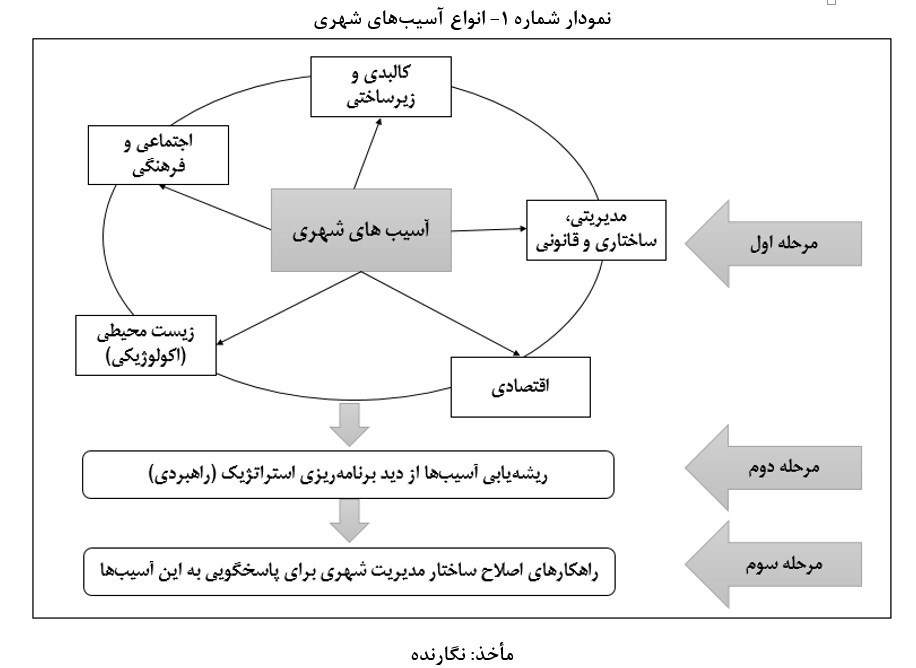 نمودار شماره ۱- انواع آسیب‌های شهری

کالبدی و زیرساختی

اجتماعی و فرهنگی

آسیب های شهری

مدیریتی، ساختاری و قانونی

مرحله اول

زیست محیطی (اکولوژیکی)

اقتصادی

ریشه‌یابی آسیب‌ها از دید برنامه‌ریزی استراتژیک (راهبردی)

مرحله دوم

راهکارهای اصلاح ساختار مدیریت شهری برای پاسخگویی به این آسیب‌ها

مرحله سوم

مأخذ: نگارنده